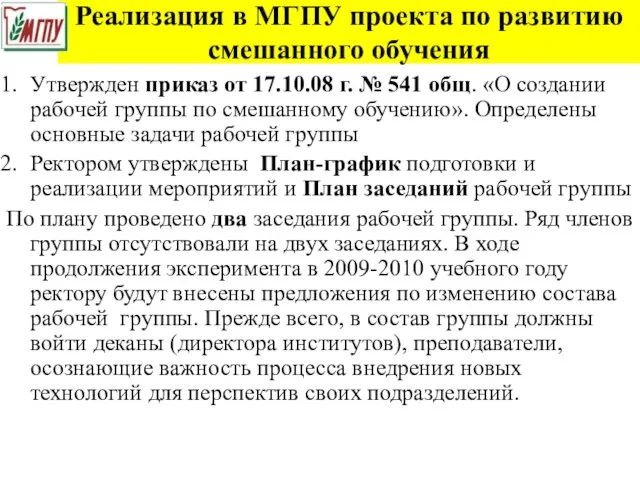 МГПУ

Реализация в МГПУ проекта по развитию смешанного обучения

1. Утвержден приказ от 17.10.08 г. № 541 общ. «О создании рабочей группы по смешанному обучению». Определены основные задачи рабочей группы

2. Ректором утверждены План-график подготовки и реализации мероприятий и План заседаний рабочей группы

По плану проведено два заседания рабочей группы. Ряд членов группы отсутствовали на двух заседаниях. В ходе продолжения эксперимента в 2009-2010 учебного году ректору будут внесены предложения по изменению состава рабочей группы. Прежде всего, в состав группы должны войти деканы (директора институтов), преподаватели, осознающие важность процесса внедрения новых технологий для перспектив своих подразделений.